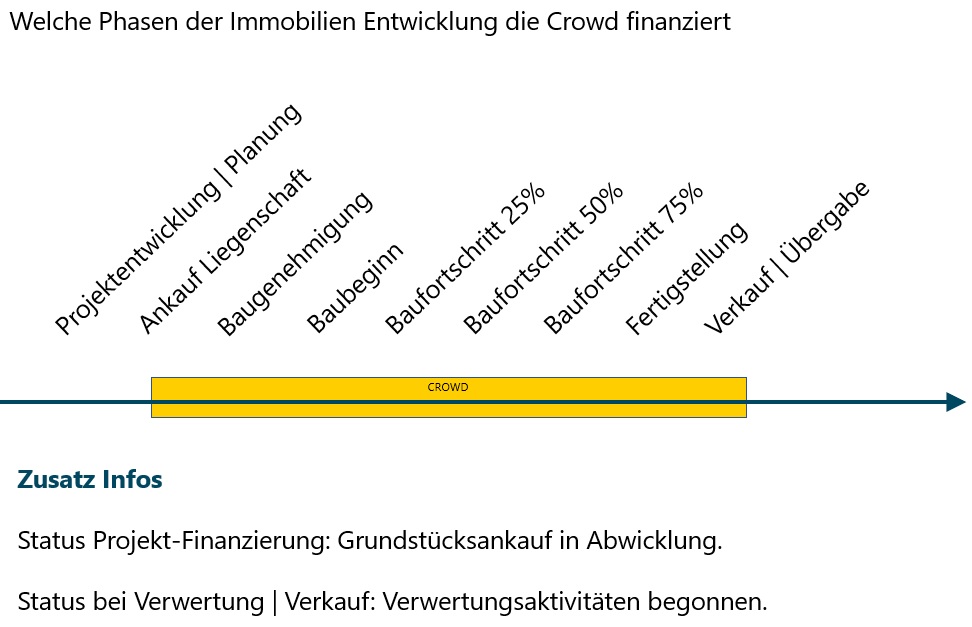 Welche Phasen der Immobilien Entwicklung die Crowd finanziert

Projektentwicklung | Planung
Ankauf Liegenschaft
Baugenehmigung
Baubeginn
Baufortschritt 25%
Baufortschritt 50%
Baufortschritt 75%
Fertigstellung
Verkauf | Übergabe

CROWD

Zusatz Infos

Status Projekt-Finanzierung: Grundstücksankauf in Abwicklung.

Status bei Verwertung | Verkauf: Verwertungsaktivitäten begonnen.